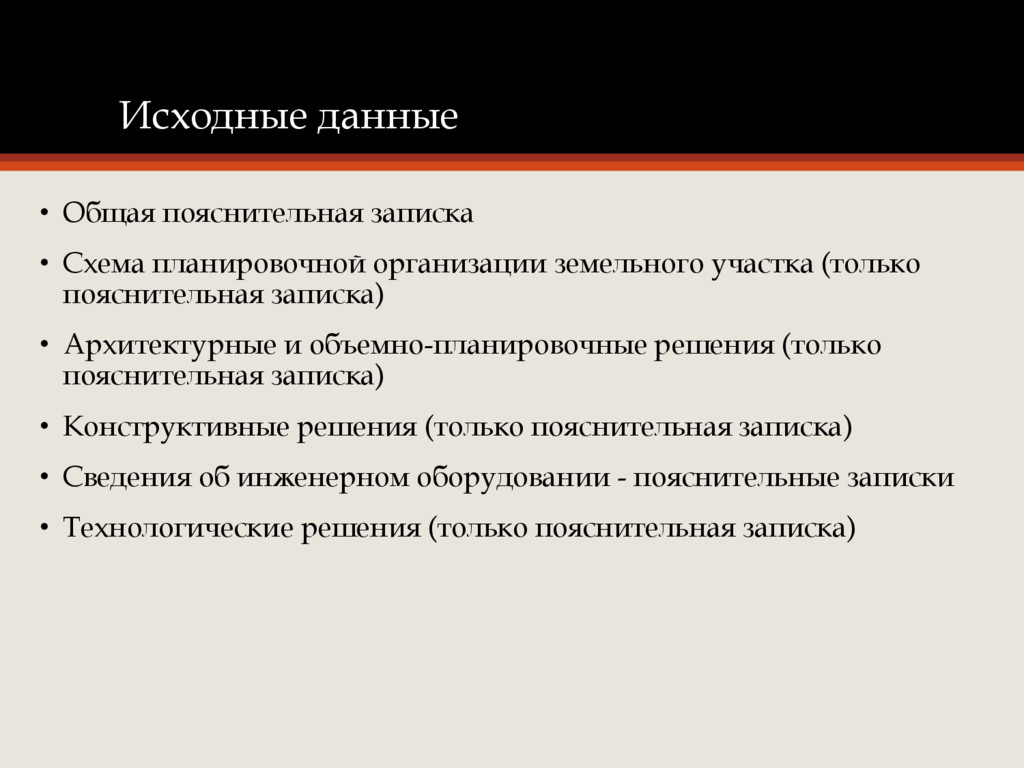 Исходные данные

• Общая пояснительная записка
• Схема планировочной организации земельного участка (только пояснительная записка)
• Архитектурные и объемно-планировочные решения (только пояснительная записка)
• Конструктивные решения (только пояснительная записка)
• Сведения об инженерном оборудовании - пояснительные записки
• Технологические решения (только пояснительная записка)